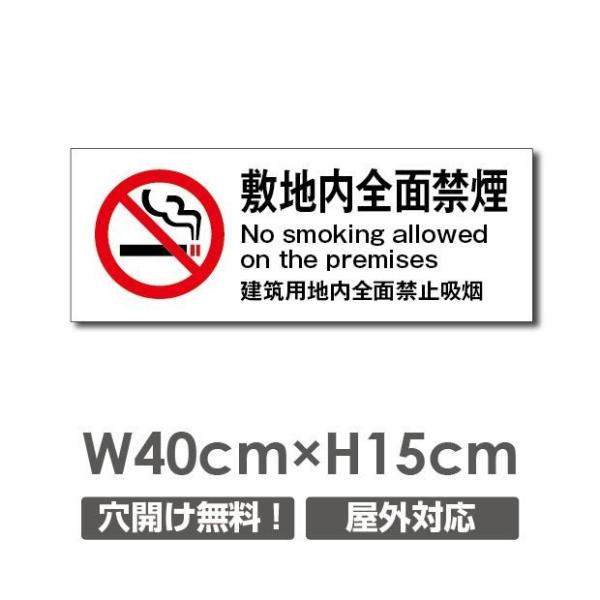 敷地内全面禁煙
No smoking allowed on the premises
建筑用地内全面禁止吸烟

W40cm×H15cm

穴開け無料！

屋外対応